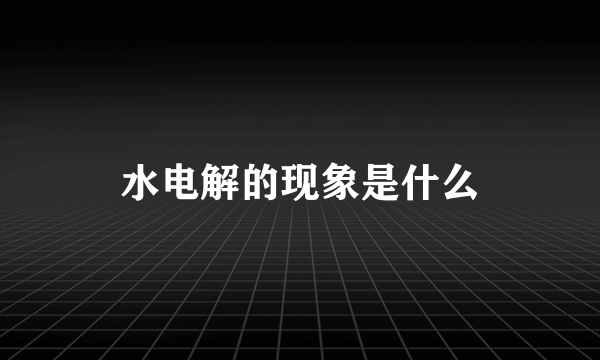 水电解的现象是什么